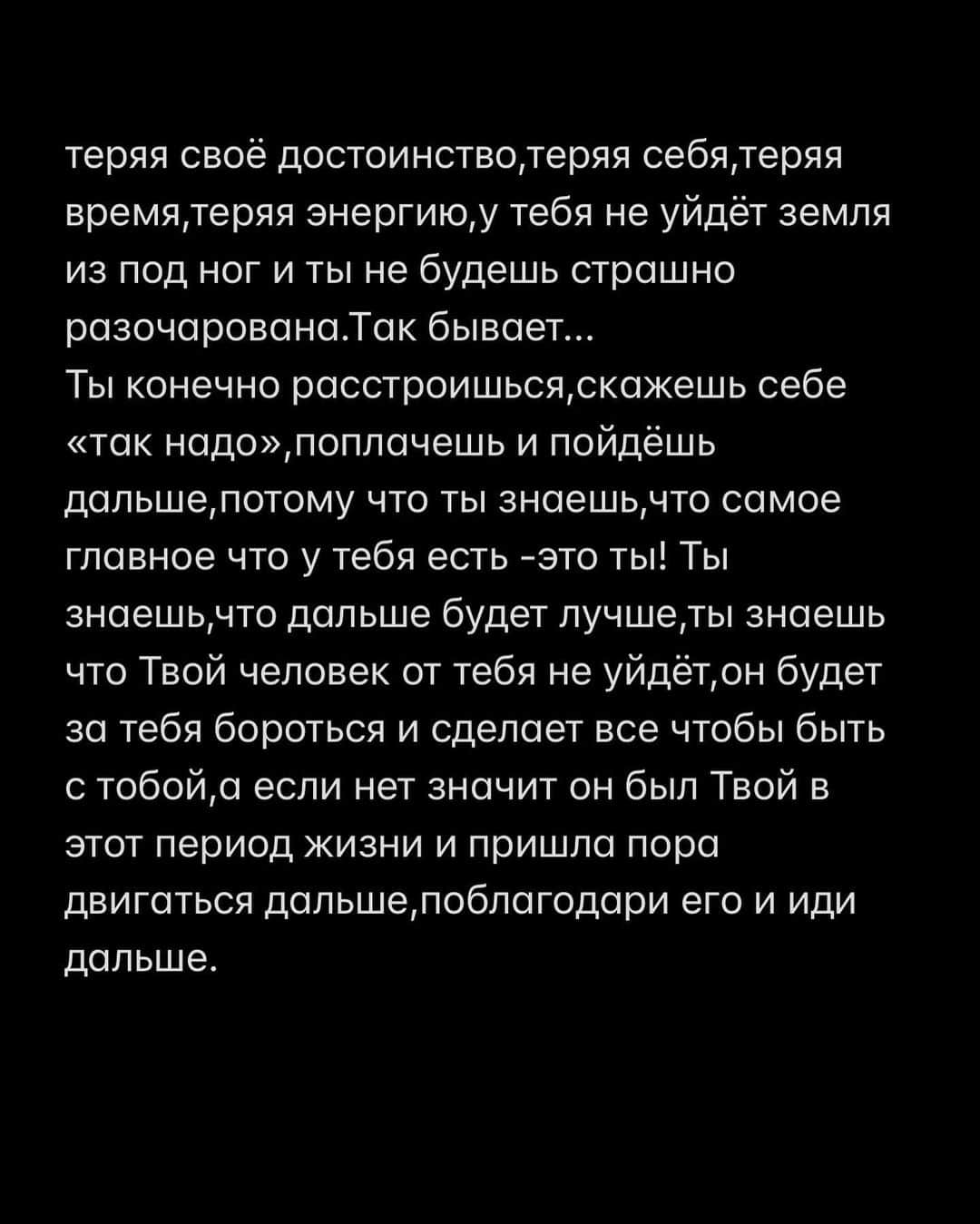 теряя своё достоинство,теряя себя,теряя время,теряя энергию,у тебя не уйдёт земля из под ног и ты не будешь страшно разочарована.Так бывает...
Ты конечно расстроишься,скажешь себе «так надо»,поплачешь и пойдёшь дальше,потому что ты знаешь,что самое главное что у тебя есть -это ты! Ты знаешь,что дальше будет лучше,ты знаешь что Твой человек от тебя не уйдёт,он будет за тебя бороться и сделает все чтобы быть с тобой,а если нет значит он был Твой в этот период жизни и пришла пора двигаться дальше,поблагодари его и иди дальше.